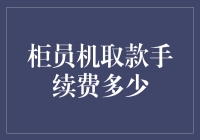 柜员机取款手续费多少